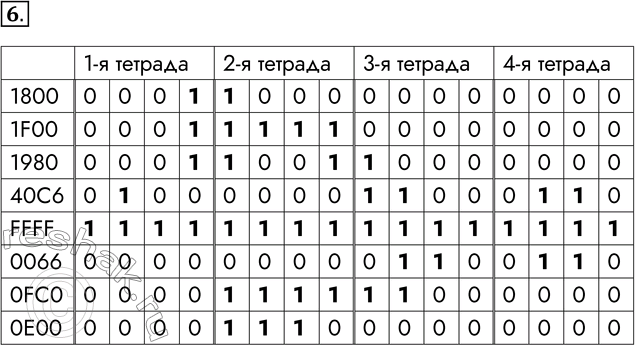 6.

| | 1-я тетрада | | | | 2-я тетрада | | | | 3-я тетрада | | | | 4-я тетрада | | | |
|---|---|---|---|---|---|---|---|---|---|---|---|---|---|---|---|---|
| 1800 | 0 | 0 | 0 | 1 | 1 | 0 | 0 | 0 | 0 | 0 | 0 | 0 | 0 | 0 | 0 | 0 |
| 1F00 | 0 | 0 | 0 | 1 | 1 | 1 | 1 | 1 | 0 | 0 | 0 | 0 | 0 | 0 | 0 | 0 |
| 1980 | 0 | 0 | 0 | 1 | 1 | 0 | 0 | 1 | 1 | 0 | 0 | 0 | 0 | 0 | 0 | 0 |
| 40C6 | 0 | 1 | 0 | 0 | 0 | 0 | 0 | 0 | 1 | 1 | 0 | 0 | 0 | 1 | 1 | 0 |
| FFFF | 1 | 1 | 1 | 1 | 1 | 1 | 1 | 1 | 1 | 1 | 1 | 1 | 1 | 1 | 1 | 1 |
| 0066 | 0 | 0 | 0 | 0 | 0 | 0 | 0 | 0 | 0 | 1 | 1 | 0 | 0 | 1 | 1 | 0 |
| 0FC0 | 0 | 0 | 0 | 0 | 1 | 1 | 1 | 1 | 1 | 1 | 0 | 0 | 0 | 0 | 0 | 0 |
| 0E00 | 0 | 0 | 0 | 0 | 1 | 1 | 1 | 0 | 0 | 0 | 0 | 0 | 0 | 0 | 0 | 0 |

reshak.ru